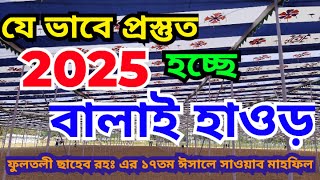 যে ভাবে প্রস্তুত

2025 হচ্ছে

বালাই হাওড়

ফুলতলী ছাহেব রহঃ এর ১৭তম ঈসালে সাওয়াব মাহফিল